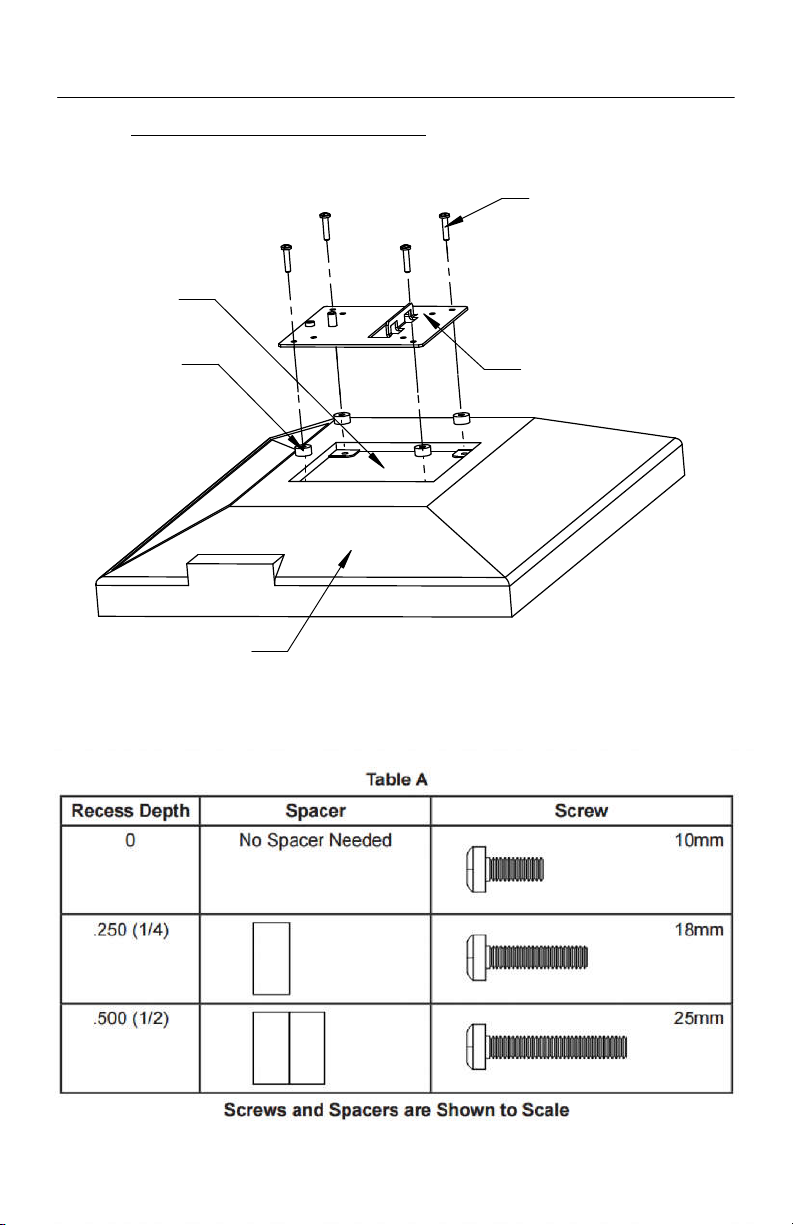 Table A

| Recess Depth | Spacer | Screw |
|---|---|---|
| 0 | No Spacer Needed | 10mm |
| .250 (1/4) | | 18mm |
| .500 (1/2) | | 25mm |

Screws and Spacers are Shown to Scale